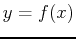 $y = f(x)$